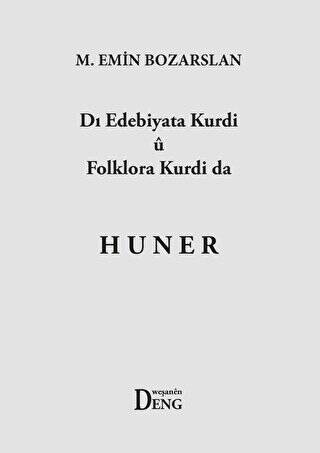 M. EMİN BOZARSLAN

Dı Edebiyata Kurdi
û
Folklora Kurdi da

HUNER

weşanên
DENG